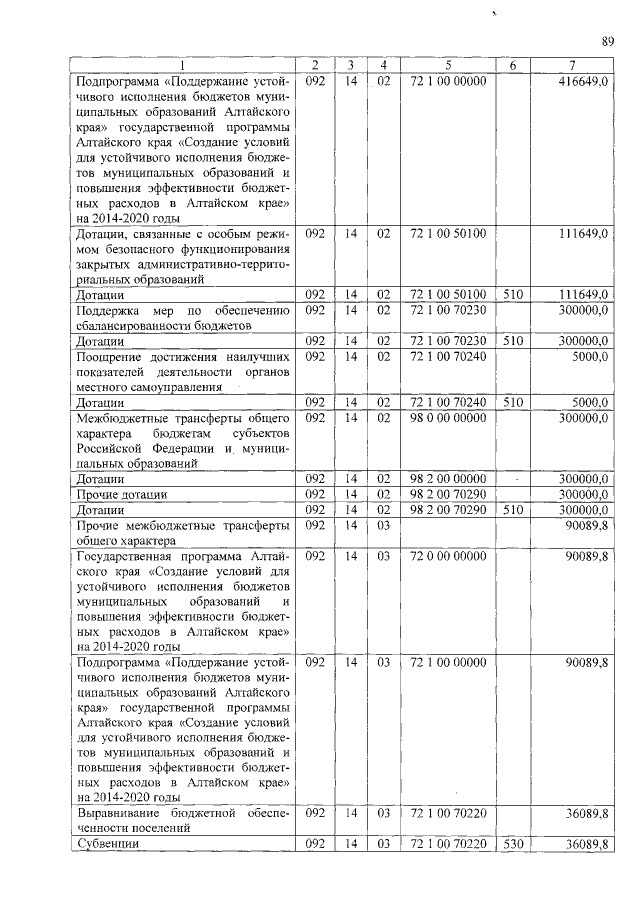 89

| 1 | 2 | 3 | 4 | 5 | 6 | 7 |
|---|---|---|---|---|---|---|
| Подпрограмма «Поддержание устойчивого исполнения бюджетов муниципальных образований Алтайского края» государственной программы Алтайского края «Создание условий для устойчивого исполнения бюджетов муниципальных образований и повышения эффективности бюджетных расходов в Алтайском крае» на 2014-2020 годы | 092 | 14 | 02 | 72 1 00 00000 | | 416649,0 |
| Дотации, связанные с особым режимом безопасного функционирования закрытых административно-территориальных образований | 092 | 14 | 02 | 72 1 00 50100 | | 111649,0 |
| Дотации | 092 | 14 | 02 | 72 1 00 50100 | 510 | 111649,0 |
| Поддержка мер по обеспечению сбалансированности бюджетов | 092 | 14 | 02 | 72 1 00 70230 | | 300000,0 |
| Дотации | 092 | 14 | 02 | 72 1 00 70230 | 510 | 300000,0 |
| Поощрение достижения наилучших показателей деятельности органов местного самоуправления | 092 | 14 | 02 | 72 1 00 70240 | | 5000,0 |
| Дотации | 092 | 14 | 02 | 72 1 00 70240 | 510 | 5000,0 |
| Межбюджетные трансферты общего характера бюджетам субъектов Российской Федерации и муниципальных образований | 092 | 14 | 02 | 98 0 00 00000 | | 300000,0 |
| Дотации | 092 | 14 | 02 | 98 2 00 00000 | | 300000,0 |
| Прочие дотации | 092 | 14 | 02 | 98 2 00 70290 | | 300000,0 |
| Дотации | 092 | 14 | 02 | 98 2 00 70290 | 510 | 300000,0 |
| Прочие межбюджетные трансферты общего характера | 092 | 14 | 03 | | | 90089,8 |
| Государственная программа Алтайского края «Создание условий для устойчивого исполнения бюджетов муниципальных образований и повышения эффективности бюджетных расходов в Алтайском крае» на 2014-2020 годы | 092 | 14 | 03 | 72 0 00 00000 | | 90089,8 |
| Подпрограмма «Поддержание устойчивого исполнения бюджетов муниципальных образований Алтайского края» государственной программы Алтайского края «Создание условий для устойчивого исполнения бюджетов муниципальных образований и повышения эффективности бюджетных расходов в Алтайском крае» на 2014-2020 годы | 092 | 14 | 03 | 72 1 00 00000 | | 90089,8 |
| Выравнивание бюджетной обеспеченности поселений | 092 | 14 | 03 | 72 1 00 70220 | | 36089,8 |
| Субвенции | 092 | 14 | 03 | 72 1 00 70220 | 530 | 36089,8 |